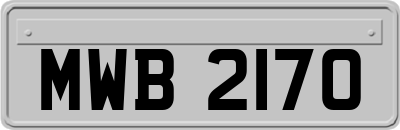 MWB 2170